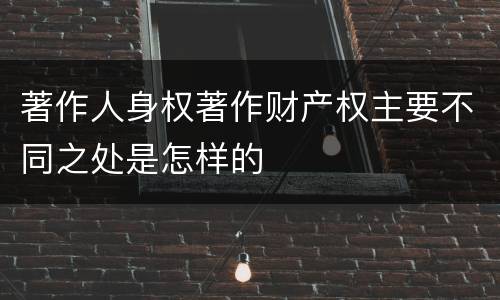 著作人身权著作财产权主要不同之处是怎样的